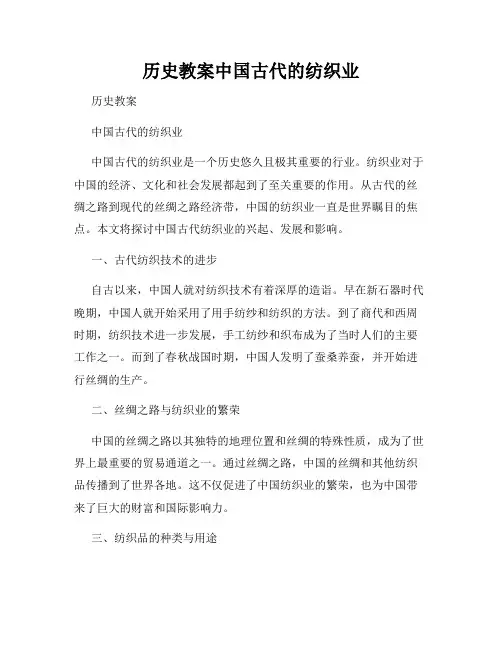 历史教案中国古代的纺织业

历史教案

中国古代的纺织业

中国古代的纺织业是一个历史悠久且极其重要的行业。纺织业对于中国的经济、文化和社会发展都起到了至关重要的作用。从古代的丝绸之路到现代的丝绸之路经济带，中国的纺织业一直是世界瞩目的焦点。本文将探讨中国古代纺织业的兴起、发展和影响。

一、古代纺织技术的进步

自古以来，中国人就对纺织技术有着深厚的造诣。早在新石器时代晚期，中国人就开始采用了用手纺纱和纺织的方法。到了商代和西周时期，纺织技术进一步发展，手工纺纱和织布成为了当时人们的主要工作之一。而到了春秋战国时期，中国人发明了蚕桑养蚕，并开始进行丝绸的生产。

二、丝绸之路与纺织业的繁荣

中国的丝绸之路以其独特的地理位置和丝绸的特殊性质，成为了世界上最重要的贸易通道之一。通过丝绸之路，中国的丝绸和其他纺织品传播到了世界各地。这不仅促进了中国纺织业的繁荣，也为中国带来了巨大的财富和国际影响力。

三、纺织品的种类与用途